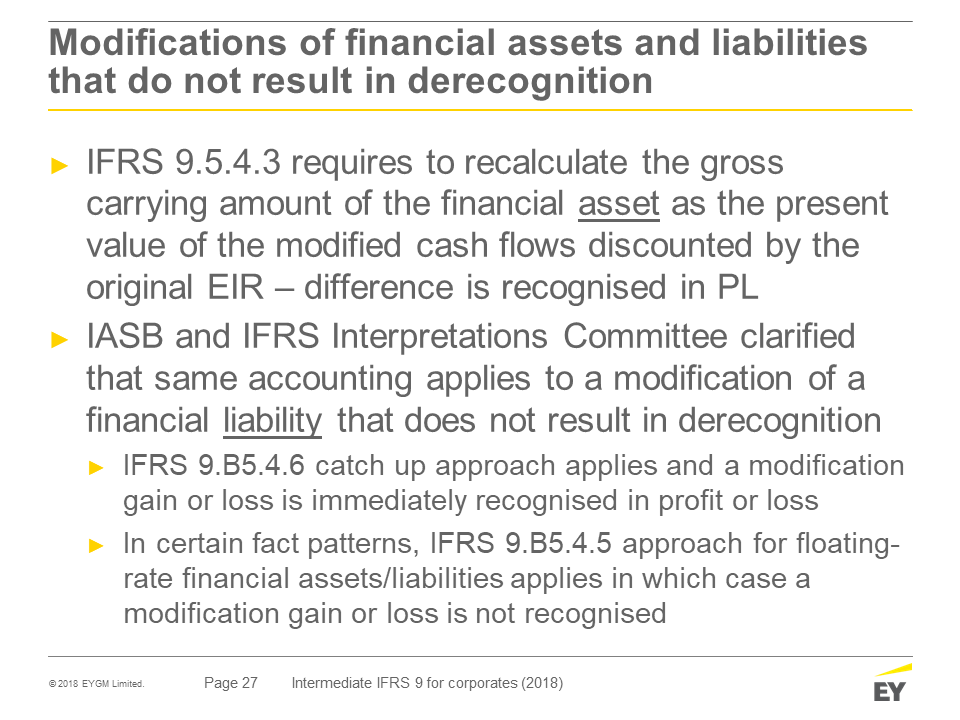 Modifications of financial assets and liabilities that do not result in derecognition

► IFRS 9.5.4.3 requires to recalculate the gross carrying amount of the financial asset as the present value of the modified cash flows discounted by the original EIR – difference is recognised in PL

► IASB and IFRS Interpretations Committee clarified that same accounting applies to a modification of a financial liability that does not result in derecognition

► IFRS 9.B5.4.6 catch up approach applies and a modification gain or loss is immediately recognised in profit or loss

► In certain fact patterns, IFRS 9.B5.4.5 approach for floating-rate financial assets/liabilities applies in which case a modification gain or loss is not recognised

© 2018 EYGM Limited. Page 27 Intermediate IFRS 9 for corporates (2018)

EY